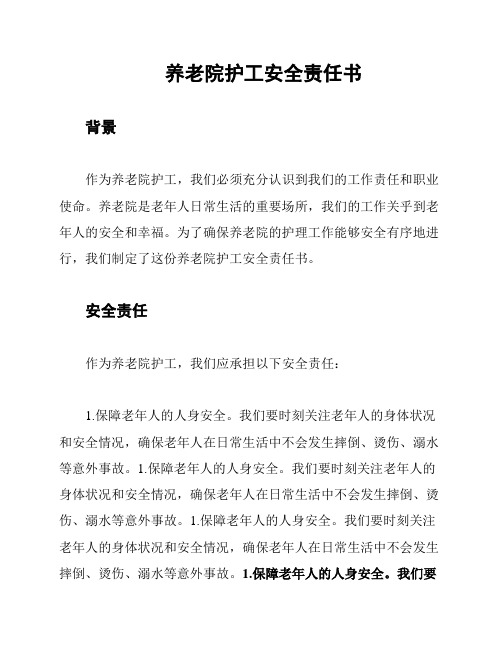 养老院护工安全责任书

背景

作为养老院护工，我们必须充分认识到我们的工作责任和职业使命。养老院是老年人日常生活的重要场所，我们的工作关乎到老年人的安全和幸福。为了确保养老院的护理工作能够安全有序地进行，我们制定了这份养老院护工安全责任书。

安全责任

作为养老院护工，我们应承担以下安全责任：

1.保障老年人的人身安全。我们要时刻关注老年人的身体状况和安全情况，确保老年人在日常生活中不会发生摔倒、烫伤、溺水等意外事故。1.保障老年人的人身安全。我们要时刻关注老年人的身体状况和安全情况，确保老年人在日常生活中不会发生摔倒、烫伤、溺水等意外事故。1.保障老年人的人身安全。我们要时刻关注老年人的身体状况和安全情况，确保老年人在日常生活中不会发生摔倒、烫伤、溺水等意外事故。1.保障老年人的人身安全。我们要